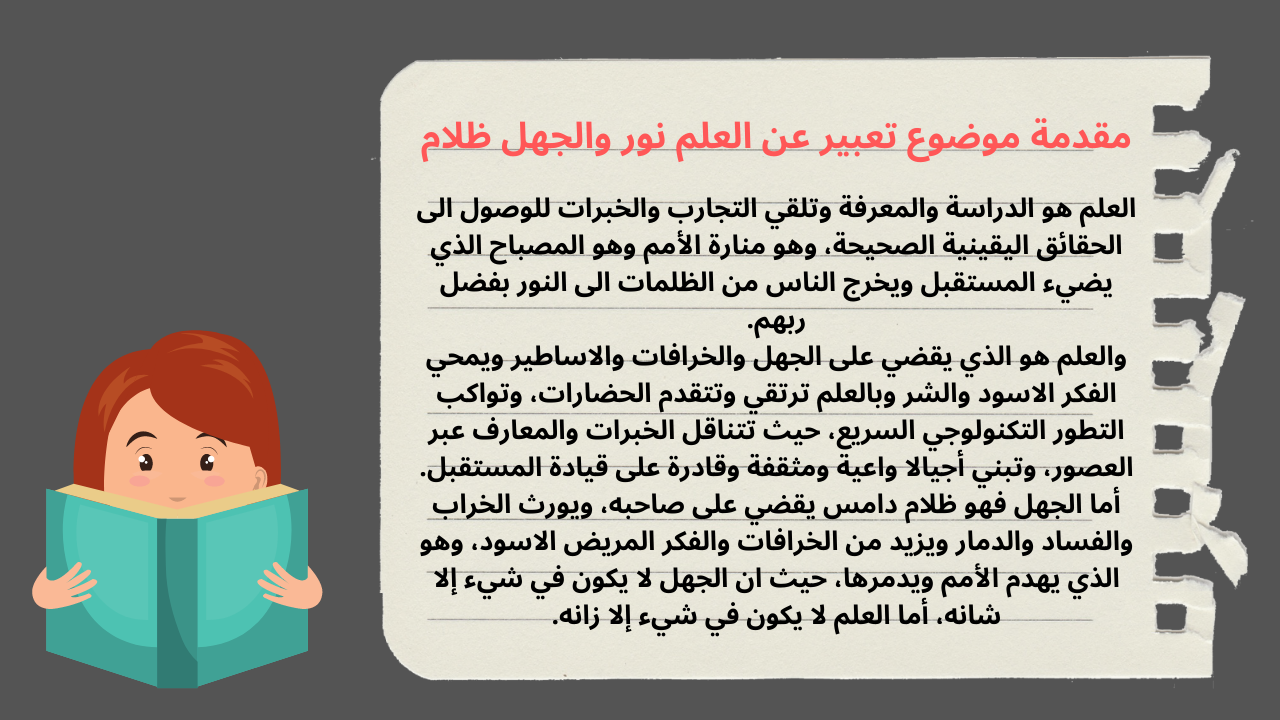 مقدمة موضوع تعبير عن العلم نور والجهل ظلام

العلم هو الدراسة والمعرفة وتلقي التجارب والخبرات للوصول الى الحقائق اليقينية الصحيحة، وهو منارة الأمم وهو المصباح الذي يضيء المستقبل ويخرج الناس من الظلمات الى النور بفضل ربهم.
والعلم هو الذي يقضي على الجهل والخرافات والاساطير ويمحي الفكر الاسود والشر وبالعلم ترتقي وتتقدم الحضارات، وتواكب التطور التكنولوجي السريع، حيث تتناقل الخبرات والمعارف عبر العصور، وتبني أجيالا واعية ومثقفة وقادرة على قيادة المستقبل.
أما الجهل فهو ظلام دامس يقضي على صاحبه، ويورث الخراب والفساد والدمار ويزيد من الخرافات والفكر المريض الاسود، وهو الذي يهدم الأمم ويدمرها، حيث ان الجهل لا يكون في شيء إلا شانه، أما العلم لا يكون في شيء إلا زانه.